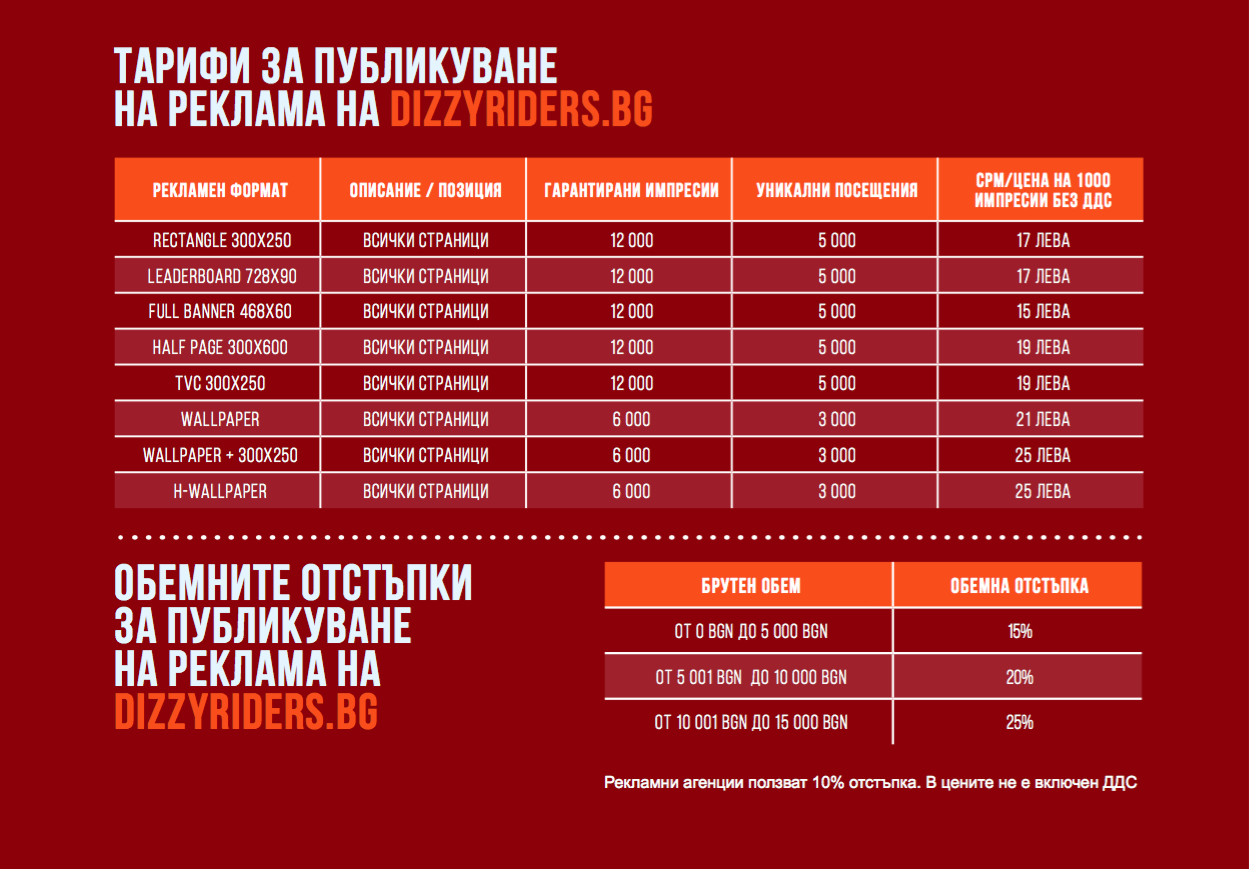 ТАРИФИ ЗА ПУБЛИКУВАНЕ НА РЕКЛАМА НА DIZZYRIDERS.BG

| РЕКЛАМЕН ФОРМАТ | ОПИСАНИЕ / ПОЗИЦИЯ | ГАРАНТИРАНИ ИМПРЕСИИ | УНИКАЛНИ ПОСЕЩЕНИЯ | CPM/ЦЕНА НА 1000 ИМПРЕСИИ БЕЗ ДДС |
|---|---|---|---|---|
| RECTANGLE 300X250 | ВСИЧКИ СТРАНИЦИ | 12 000 | 5 000 | 17 ЛЕВА |
| LEADERBOARD 728X90 | ВСИЧКИ СТРАНИЦИ | 12 000 | 5 000 | 17 ЛЕВА |
| FULL BANNER 468X60 | ВСИЧКИ СТРАНИЦИ | 12 000 | 5 000 | 15 ЛЕВА |
| HALF PAGE 300X600 | ВСИЧКИ СТРАНИЦИ | 12 000 | 5 000 | 19 ЛЕВА |
| TVC 300X250 | ВСИЧКИ СТРАНИЦИ | 12 000 | 5 000 | 19 ЛЕВА |
| WALLPAPER | ВСИЧКИ СТРАНИЦИ | 6 000 | 3 000 | 21 ЛЕВА |
| WALLPAPER + 300X250 | ВСИЧКИ СТРАНИЦИ | 6 000 | 3 000 | 25 ЛЕВА |
| H-WALLPAPER | ВСИЧКИ СТРАНИЦИ | 6 000 | 3 000 | 25 ЛЕВА |

ОБЕМНИТЕ ОТСТЪПКИ ЗА ПУБЛИКУВАНЕ НА РЕКЛАМА НА DIZZYRIDERS.BG

| БРУТЕН ОБЕМ | ОБЕМНА ОТСТЪПКА |
|---|---|
| ОТ 0 BGN ДО 5 000 BGN | 15% |
| ОТ 5 001 BGN ДО 10 000 BGN | 20% |
| ОТ 10 001 BGN ДО 15 000 BGN | 25% |

Рекламни агенции ползват 10% отстъпка. В цените не е включен ДДС